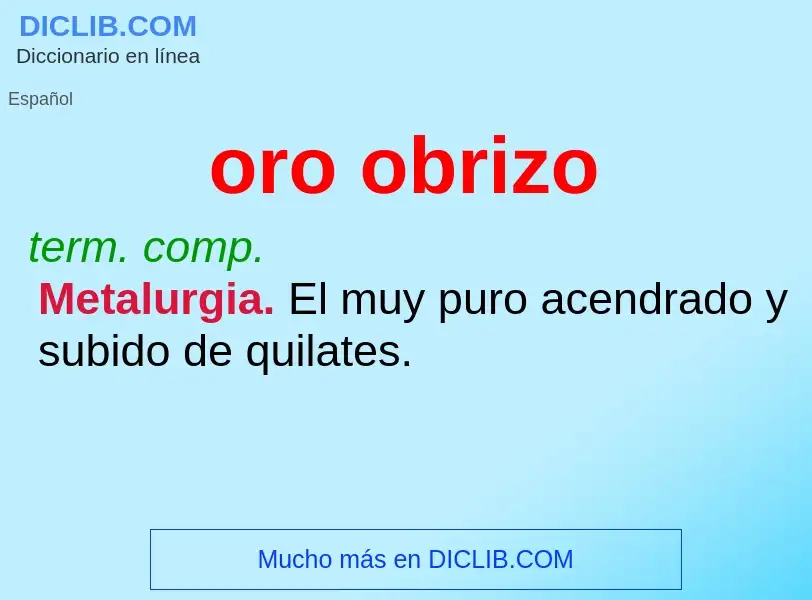 DICLIB.COM
Diccionario en línea

Español

oro obrizo

term. comp.

Metalurgia. El muy puro acendrado y subido de quilates.

Mucho más en DICLIB.COM